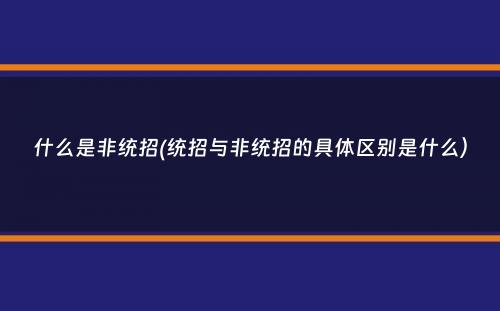 什么是非统招(统招与非统招的具体区别是什么)